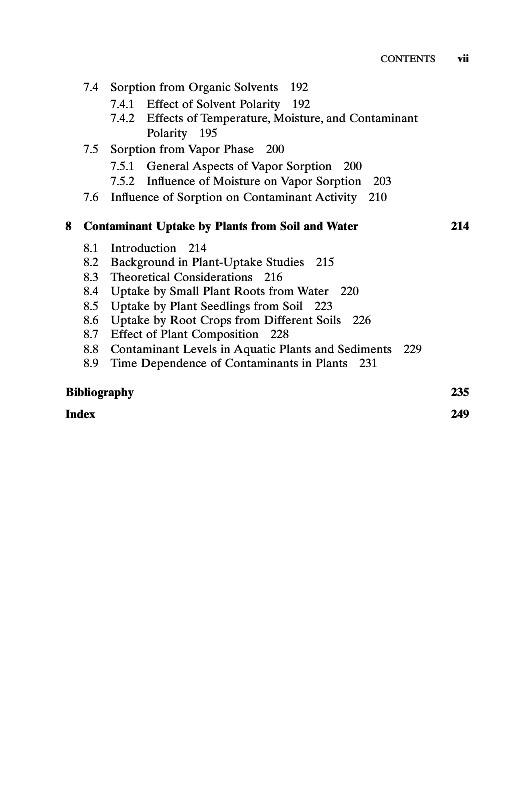 CONTENTS vii

7.4 Sorption from Organic Solvents 192
7.4.1 Effect of Solvent Polarity 192
7.4.2 Effects of Temperature, Moisture, and Contaminant Polarity 195
7.5 Sorption from Vapor Phase 200
7.5.1 General Aspects of Vapor Sorption 200
7.5.2 Influence of Moisture on Vapor Sorption 203
7.6 Influence of Sorption on Contaminant Activity 210

8 Contaminant Uptake by Plants from Soil and Water 214

8.1 Introduction 214
8.2 Background in Plant-Uptake Studies 215
8.3 Theoretical Considerations 216
8.4 Uptake by Small Plant Roots from Water 220
8.5 Uptake by Plant Seedlings from Soil 223
8.6 Uptake by Root Crops from Different Soils 226
8.7 Effect of Plant Composition 228
8.8 Contaminant Levels in Aquatic Plants and Sediments 229
8.9 Time Dependence of Contaminants in Plants 231

Bibliography 235

Index 249